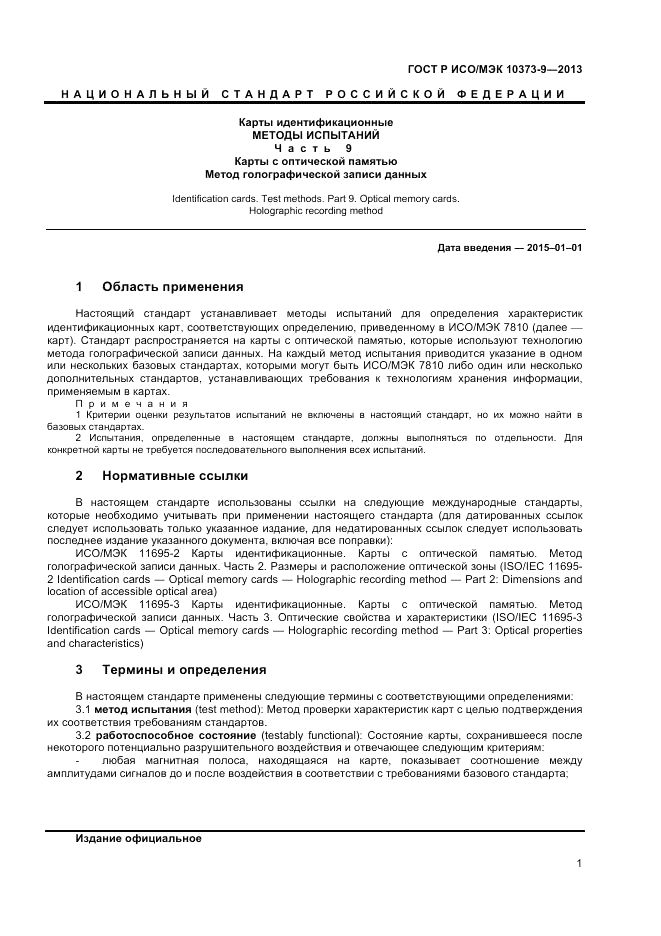 ГОСТ Р ИСО/МЭК 10373-9—2013

НАЦИОНАЛЬНЫЙ СТАНДАРТ РОССИЙСКОЙ ФЕДЕРАЦИИ

Карты идентификационные
МЕТОДЫ ИСПЫТАНИЙ
Часть 9
Карты с оптической памятью
Метод голографической записи данных

Identification cards. Test methods. Part 9. Optical memory cards. Holographic recording method

Дата введения — 2015–01–01

1 Область применения

Настоящий стандарт устанавливает методы испытаний для определения характеристик идентификационных карт, соответствующих определению, приведенному в ИСО/МЭК 7810 (далее — карт). Стандарт распространяется на карты с оптической памятью, которые используют технологию метода голографической записи данных. На каждый метод испытания приводится указание в одном или нескольких базовых стандартах, которыми могут быть ИСО/МЭК 7810 либо один или несколько дополнительных стандартов, устанавливающих требования к технологиям хранения информации, применяемым в картах.

Примечания
1 Критерии оценки результатов испытаний не включены в настоящий стандарт, но их можно найти в базовых стандартах.
2 Испытания, определенные в настоящем стандарте, должны выполняться по отдельности. Для конкретной карты не требуется последовательного выполнения всех испытаний.

2 Нормативные ссылки

В настоящем стандарте использованы ссылки на следующие международные стандарты, которые необходимо учитывать при применении настоящего стандарта (для датированных ссылок следует использовать только указанное издание, для недатированных ссылок следует использовать последнее издание указанного документа, включая все поправки):

ИСО/МЭК 11695-2 Карты идентификационные. Карты с оптической памятью. Метод голографической записи данных. Часть 2. Размеры и расположение оптической зоны (ISO/IEC 11695-2 Identification cards — Optical memory cards — Holographic recording method — Part 2: Dimensions and location of accessible optical area)

ИСО/МЭК 11695-3 Карты идентификационные. Карты с оптической памятью. Метод голографической записи данных. Часть 3. Оптические свойства и характеристики (ISO/IEC 11695-3 Identification cards — Optical memory cards — Holographic recording method — Part 3: Optical properties and characteristics)

3 Термины и определения

В настоящем стандарте применены следующие термины с соответствующими определениями:

3.1 метод испытания (test method): Метод проверки характеристик карт с целью подтверждения их соответствия требованиям стандартов.

3.2 работоспособное состояние (testably functional): Состояние карты, сохранившееся после некоторого потенциально разрушительного воздействия и отвечающее следующим критериям:

- любая магнитная полоса, находящаяся на карте, показывает соотношение между амплитудами сигналов до и после воздействия в соответствии с требованиями базового стандарта;

Издание официальное

1